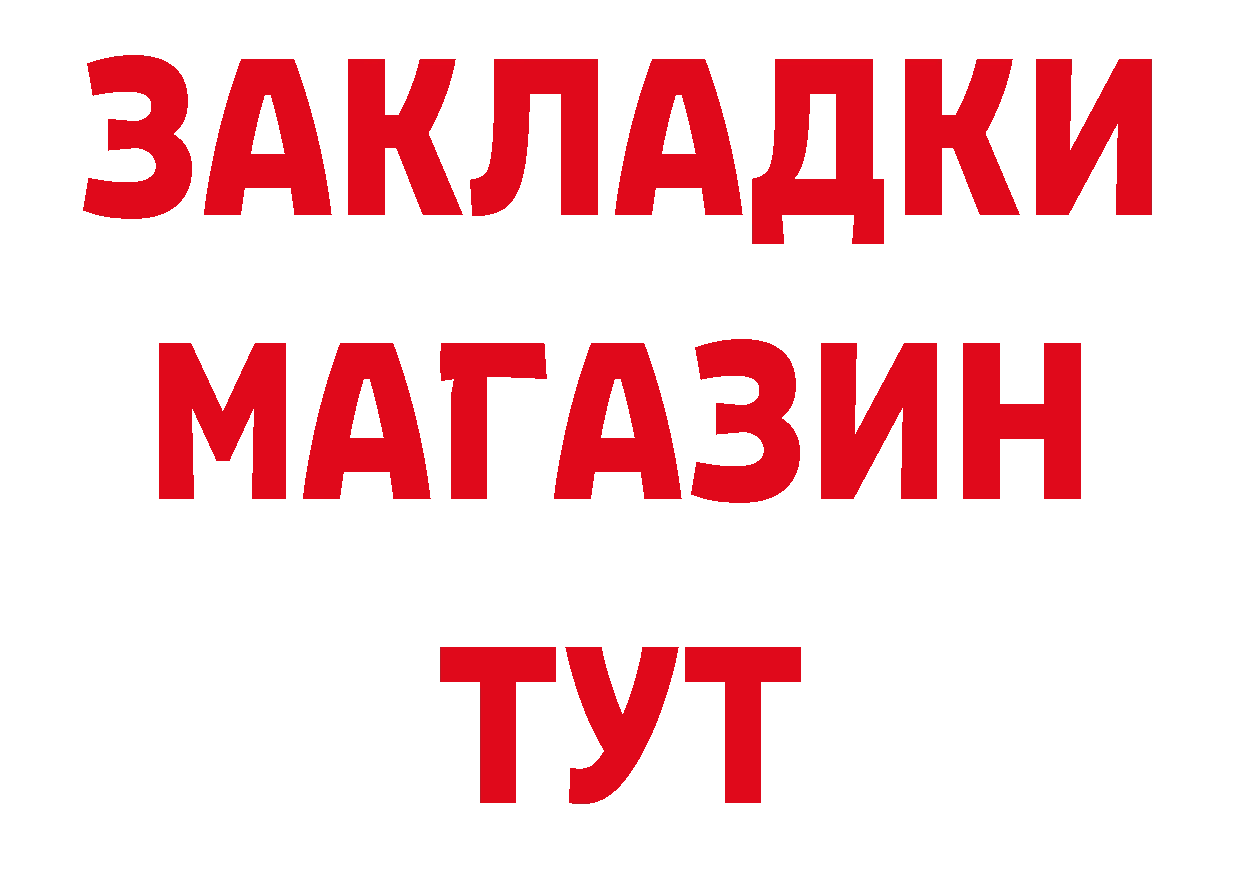 ЗАКЛАДКИ
МАГАЗИН
ТУТ